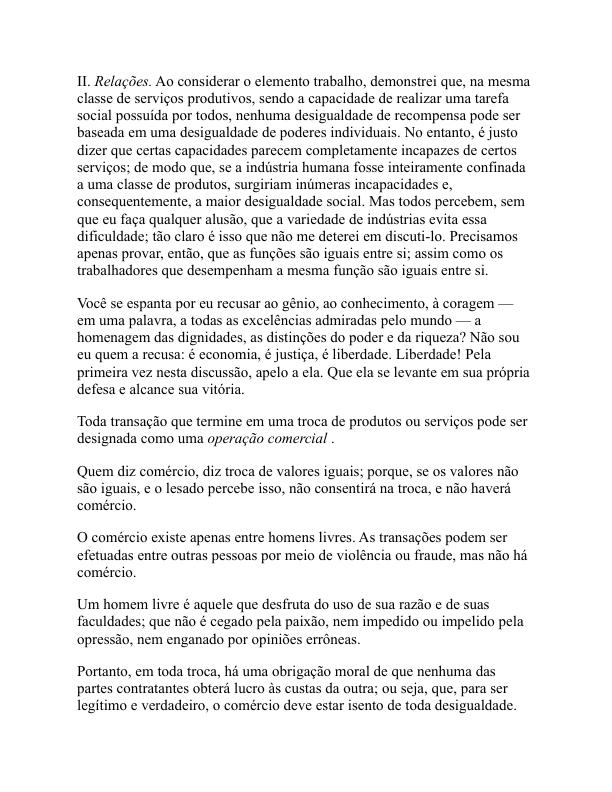 II. Relações. Ao considerar o elemento trabalho, demonstrei que, na mesma classe de serviços produtivos, sendo a capacidade de realizar uma tarefa social possuída por todos, nenhuma desigualdade de recompensa pode ser baseada em uma desigualdade de poderes individuais. No entanto, é justo dizer que certas capacidades parecem completamente incapazes de certos serviços; de modo que, se a indústria humana fosse inteiramente confinada a uma classe de produtos, surgiriam inúmeras incapacidades e, consequentemente, a maior desigualdade social. Mas todos percebem, sem que eu faça qualquer alusão, que a variedade de indústrias evita essa dificuldade; tão claro é isso que não me deterei em discuti-lo. Precisamos apenas provar, então, que as funções são iguais entre si; assim como os trabalhadores que desempenham a mesma função são iguais entre si.

Você se espanta por eu recusar ao gênio, ao conhecimento, à coragem — em uma palavra, a todas as excelências admiradas pelo mundo — a homenagem das dignidades, as distinções do poder e da riqueza? Não sou eu quem a recusa: é economia, é justiça, é liberdade. Liberdade! Pela primeira vez nesta discussão, apelo a ela. Que ela se levante em sua própria defesa e alcance sua vitória.

Toda transação que termine em uma troca de produtos ou serviços pode ser designada como uma operação comercial .

Quem diz comércio, diz troca de valores iguais; porque, se os valores não são iguais, e o lesado percebe isso, não consentirá na troca, e não haverá comércio.

O comércio existe apenas entre homens livres. As transações podem ser efetuadas entre outras pessoas por meio de violência ou fraude, mas não há comércio.

Um homem livre é aquele que desfruta do uso de sua razão e de suas faculdades; que não é cegado pela paixão, nem impedido ou impelido pela opressão, nem enganado por opiniões errôneas.

Portanto, em toda troca, há uma obrigação moral de que nenhuma das partes contratantes obterá lucro às custas da outra; ou seja, que, para ser legítimo e verdadeiro, o comércio deve estar isento de toda desigualdade.